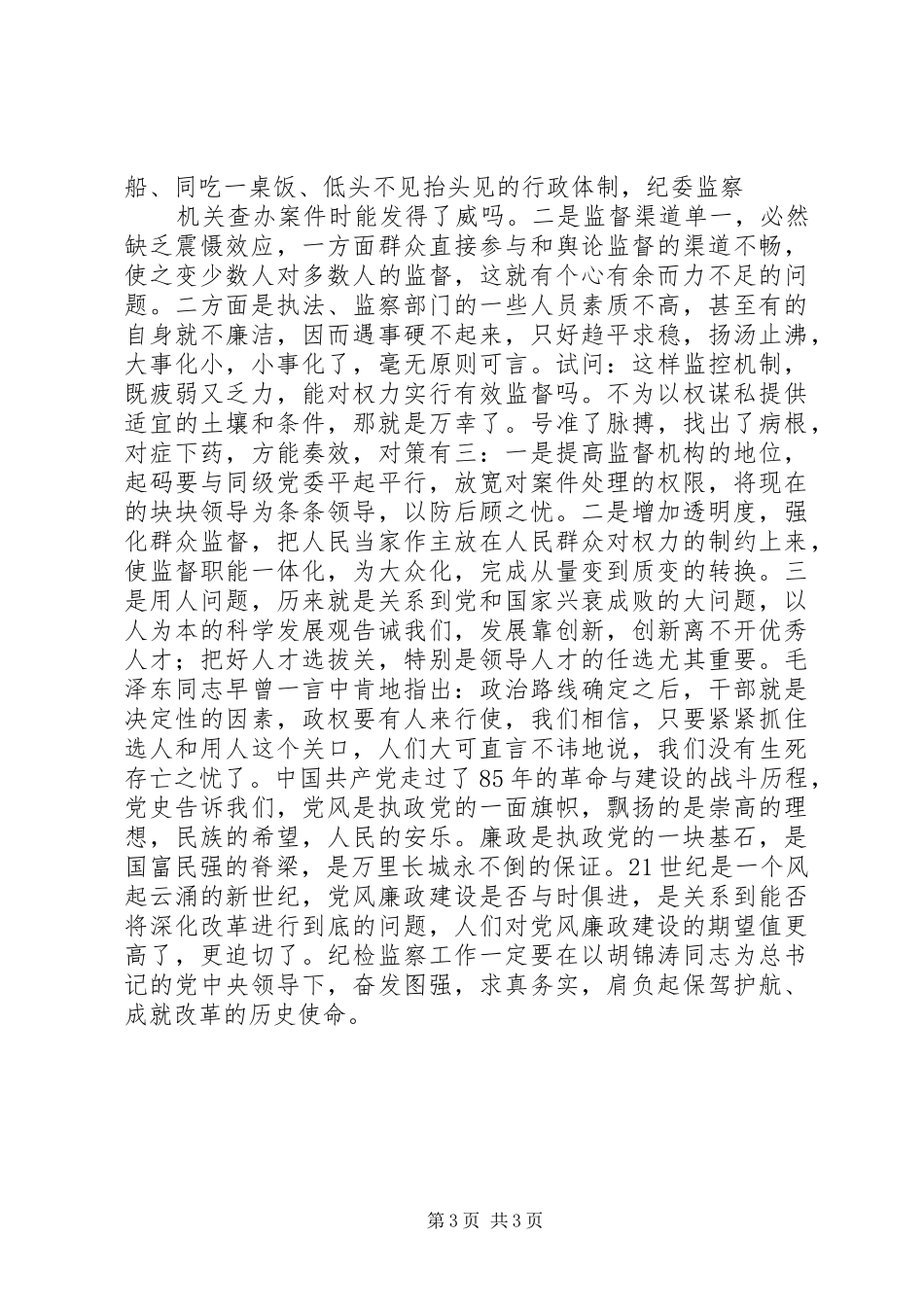 船、同吃一桌饭、低头不见抬头见的行政体制，纪委监察

机关查办案件时能发得了威吗。二是监督渠道单一，必然缺乏震慑效应，一方面群众直接参与和舆论监督的渠道不畅，使之变少数人对多数人的监督，这就有个心有余而力不足的问题。二方面是执法、监察部门的一些人员素质不高，甚至有的自身就不廉洁，因而遇事硬不起来，只好趋平求稳，扬汤止沸，大事化小，小事化了，毫无原则可言。试问：这样监控机制，既疲弱又乏力，能对权力实行有效监督吗。不为以权谋私提供适宜的土壤和条件，那就是万幸了。号准了脉搏，找出了病根，对症下药，方能奏效，对策有三：一是提高监督机构的地位，起码要与同级党委平起平行，放宽对案件处理的权限，将现在的块块领导为条条领导，以防后顾之忧。二是增加透明度，强化群众监督，把人民当家作主放在人民群众对权力的制约上来，使监督职能一体化，为大众化，完成从量变到质变的转换。三是用人问题，历来就是关系到党和国家兴衰成败的大问题，以人为本的科学发展观告诫我们，发展靠创新，创新离不开优秀人才；把好人才选拔关，特别是领导人才的任选尤其重要。毛泽东同志早曾一言中肯地指出：政治路线确定之后，干部就是决定性的因素，政权要有人来行使，我们相信，只要紧紧抓住选人和用人这个关口，人们大可直言不讳地说，我们没有生死存亡之忧了。中国共产党走过了85年的革命与建设的战斗历程，党史告诉我们，党风是执政党的一面旗帜，飘扬的是崇高的理想，民族的希望，人民的安乐。廉政是执政党的一块基石，是国富民强的脊梁，是万里长城永不倒的保证。21世纪是一个风起云涌的新世纪，党风廉政建设是否与时俱进，是关系到能否将深化改革进行到底的问题，人们对党风廉政建设的期望值更高了，更迫切了。纪检监察工作一定要在以胡锦涛同志为总书记的党中央领导下，奋发图强，求真务实，肩负起保驾护航、成就改革的历史使命。

第3页 共3页